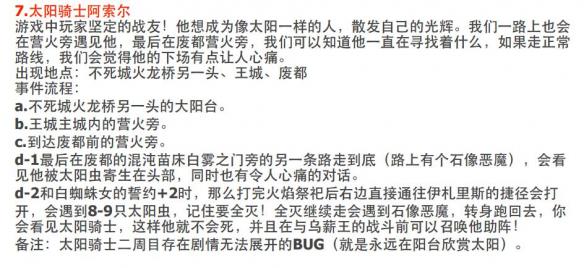 7.太阳骑士阿索尔
游戏中玩家坚定的战友！他想成为像太阳一样的人，散发自己的光辉。我们一路上也会在营火旁遇见他，最后在废都营火旁，我们可以知道他一直在寻找着什么，如果走正常路线，我们会觉得他的下场有点让人心痛。
出现地点：不死城火龙桥另一头、王城、废都
事件流程：
a.不死城火龙桥另一头的大阳台。
b.王城主城内的营火旁。
c.到达废都前的营火旁。
d-1最后在废都的混沌苗床白雾之门旁的另一条路走到底（路上有个石像恶魔），会看见他被太阳虫寄生在头部，同时也有令人心痛的对话。
d-2和白蜘蛛女的誓约+2时，那么打完火焰祭祀后右边直接通往伊札里斯的捷径会打开，会遇到8-9只太阳虫，记住要全灭！全灭继续走会遇到石像恶魔，转身跑回去，你会看见太阳骑士，这样他就不会死，并且在与乌薪王的战斗前可以召唤他助阵！
备注：太阳骑士二周目存在剧情无法展开的BUG（就是永远在阳台欣赏太阳）。